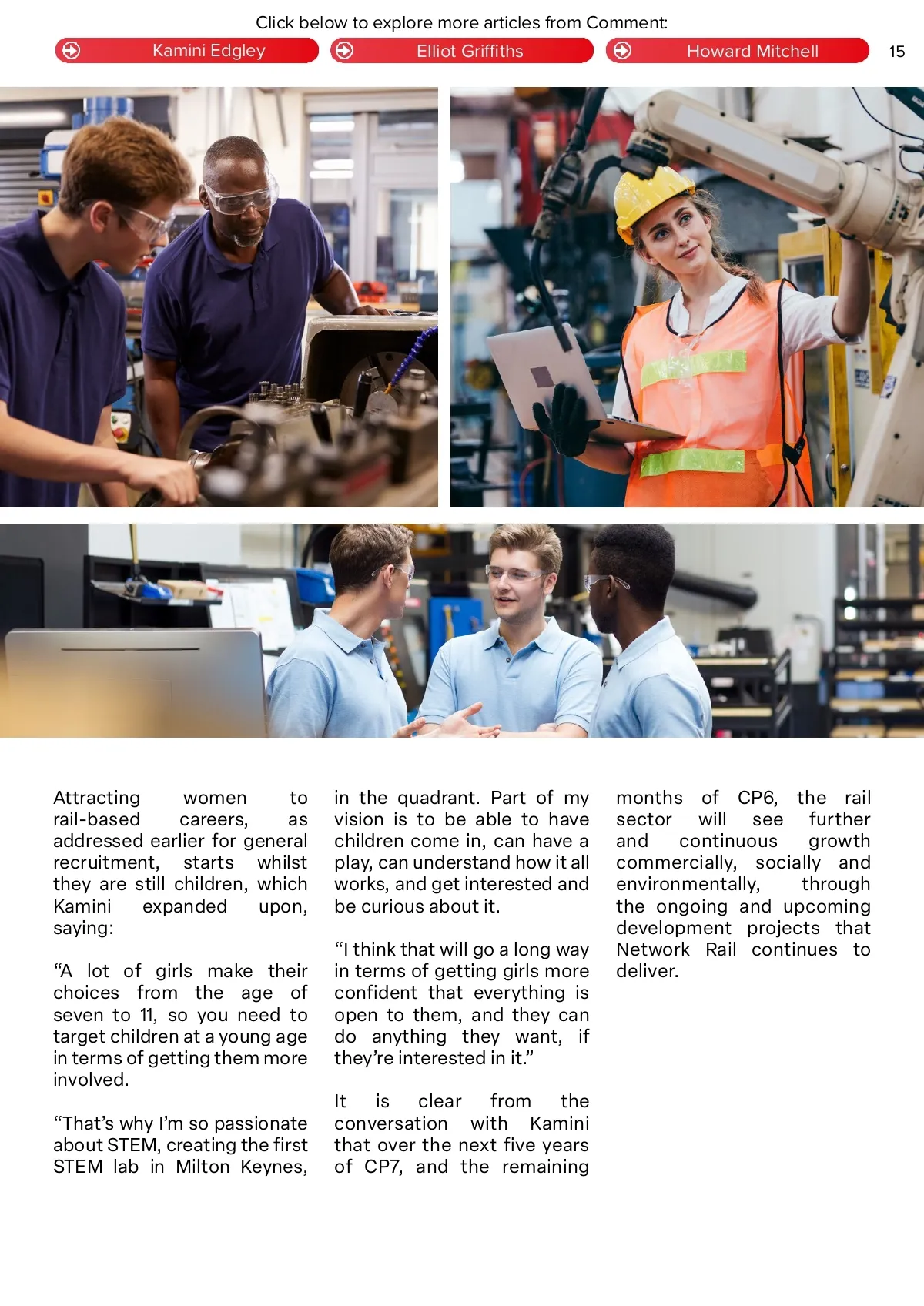 Click below to explore more articles from Comment:

Kamini Edgley

Elliot Griffiths

Howard Mitchell

15

Attracting women to rail-based careers, as addressed earlier for general recruitment, starts whilst they are still children, which Kamini expanded upon, saying:

“A lot of girls make their choices from the age of seven to 11, so you need to target children at a young age in terms of getting them more involved.

“That’s why I’m so passionate about STEM, creating the first STEM lab in Milton Keynes, in the quadrant. Part of my vision is to be able to have children come in, can have a play, can understand how it all works, and get interested and be curious about it.

“I think that will go a long way in terms of getting girls more confident that everything is open to them, and they can do anything they want, if they’re interested in it.”

It is clear from the conversation with Kamini that over the next five years of CP7, and the remaining months of CP6, the rail sector will see further and continuous growth commercially, socially and environmentally, through the ongoing and upcoming development projects that Network Rail continues to deliver.